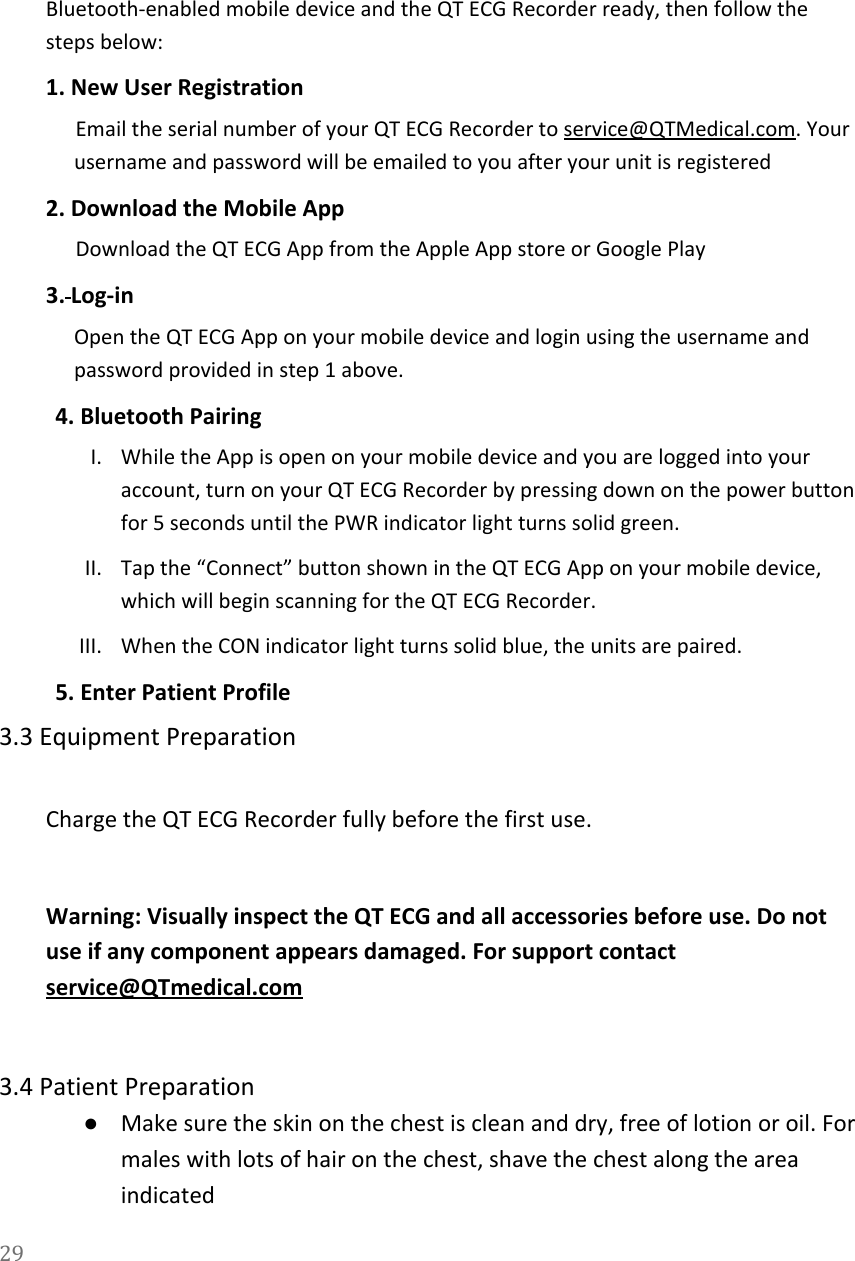 Bluetooth-enabled mobile device and the QT ECG Recorder ready, then follow the steps below:

1. New User Registration

Email the serial number of your QT ECG Recorder to service@QTMedical.com. Your username and password will be emailed to you after your unit is registered

2. Download the Mobile App

Download the QT ECG App from the Apple App store or Google Play

3. Log-in

Open the QT ECG App on your mobile device and login using the username and password provided in step 1 above.

4. Bluetooth Pairing

I. While the App is open on your mobile device and you are logged into your account, turn on your QT ECG Recorder by pressing down on the power button for 5 seconds until the PWR indicator light turns solid green.

II. Tap the “Connect” button shown in the QT ECG App on your mobile device, which will begin scanning for the QT ECG Recorder.

III. When the CON indicator light turns solid blue, the units are paired.

5. Enter Patient Profile

3.3 Equipment Preparation

Charge the QT ECG Recorder fully before the first use.

Warning: Visually inspect the QT ECG and all accessories before use. Do not use if any component appears damaged. For support contact service@QTmedical.com

3.4 Patient Preparation

● Make sure the skin on the chest is clean and dry, free of lotion or oil. For males with lots of hair on the chest, shave the chest along the area indicated

29